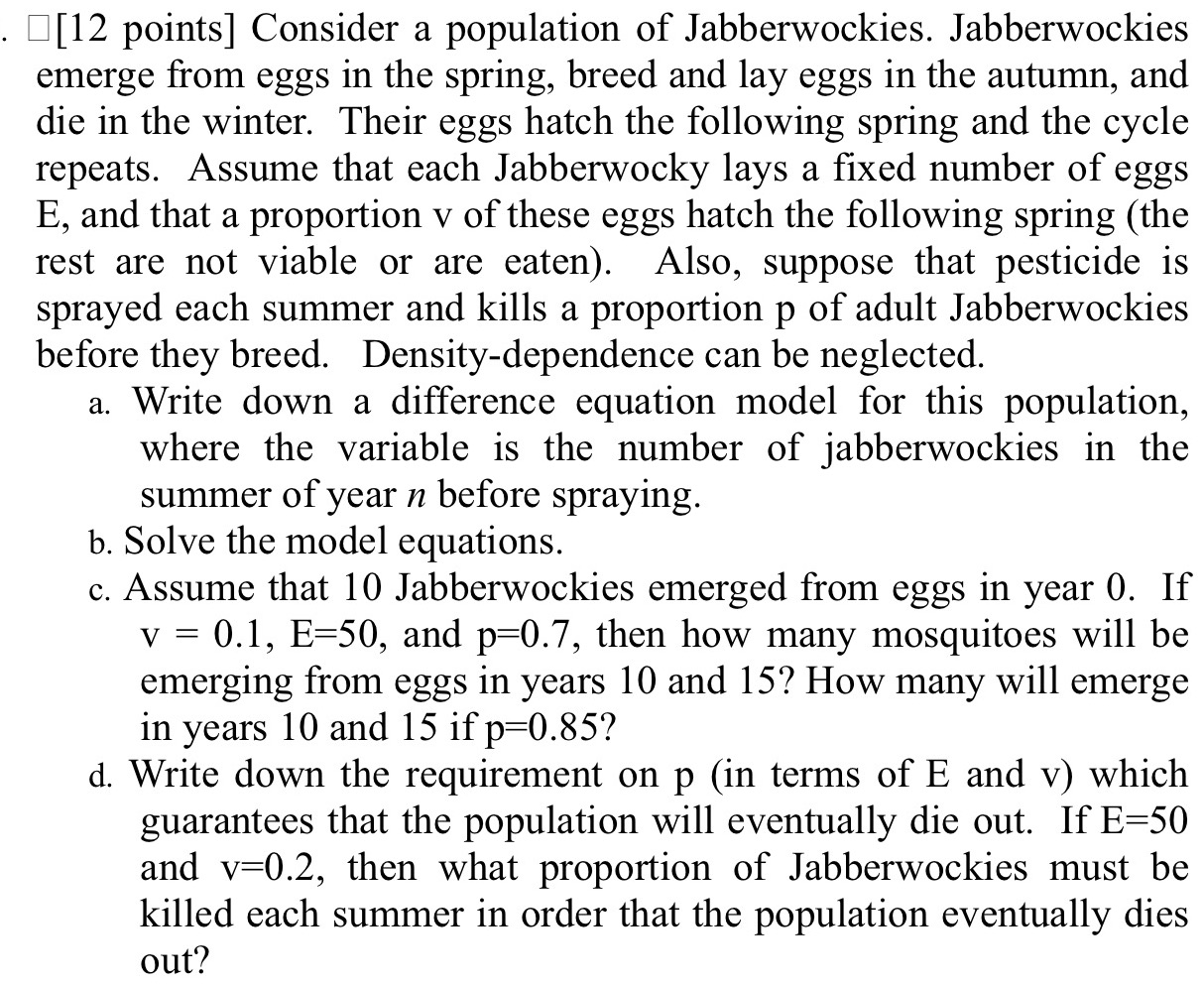 . □[12 points] Consider a population of Jabberwockies. Jabberwockies emerge from eggs in the spring, breed and lay eggs in the autumn, and die in the winter. Their eggs hatch the following spring and the cycle repeats. Assume that each Jabberwocky lays a fixed number of eggs E, and that a proportion v of these eggs hatch the following spring (the rest are not viable or are eaten). Also, suppose that pesticide is sprayed each summer and kills a proportion p of adult Jabberwockies before they breed. Density-dependence can be neglected.

a. Write down a difference equation model for this population, where the variable is the number of jabberwockies in the summer of year $n$ before spraying.

b. Solve the model equations.

c. Assume that 10 Jabberwockies emerged from eggs in year 0. If v = 0.1, E=50, and p=0.7, then how many mosquitoes will be emerging from eggs in years 10 and 15? How many will emerge in years 10 and 15 if p=0.85?

d. Write down the requirement on p (in terms of E and v) which guarantees that the population will eventually die out. If E=50 and v=0.2, then what proportion of Jabberwockies must be killed each summer in order that the population eventually dies out?